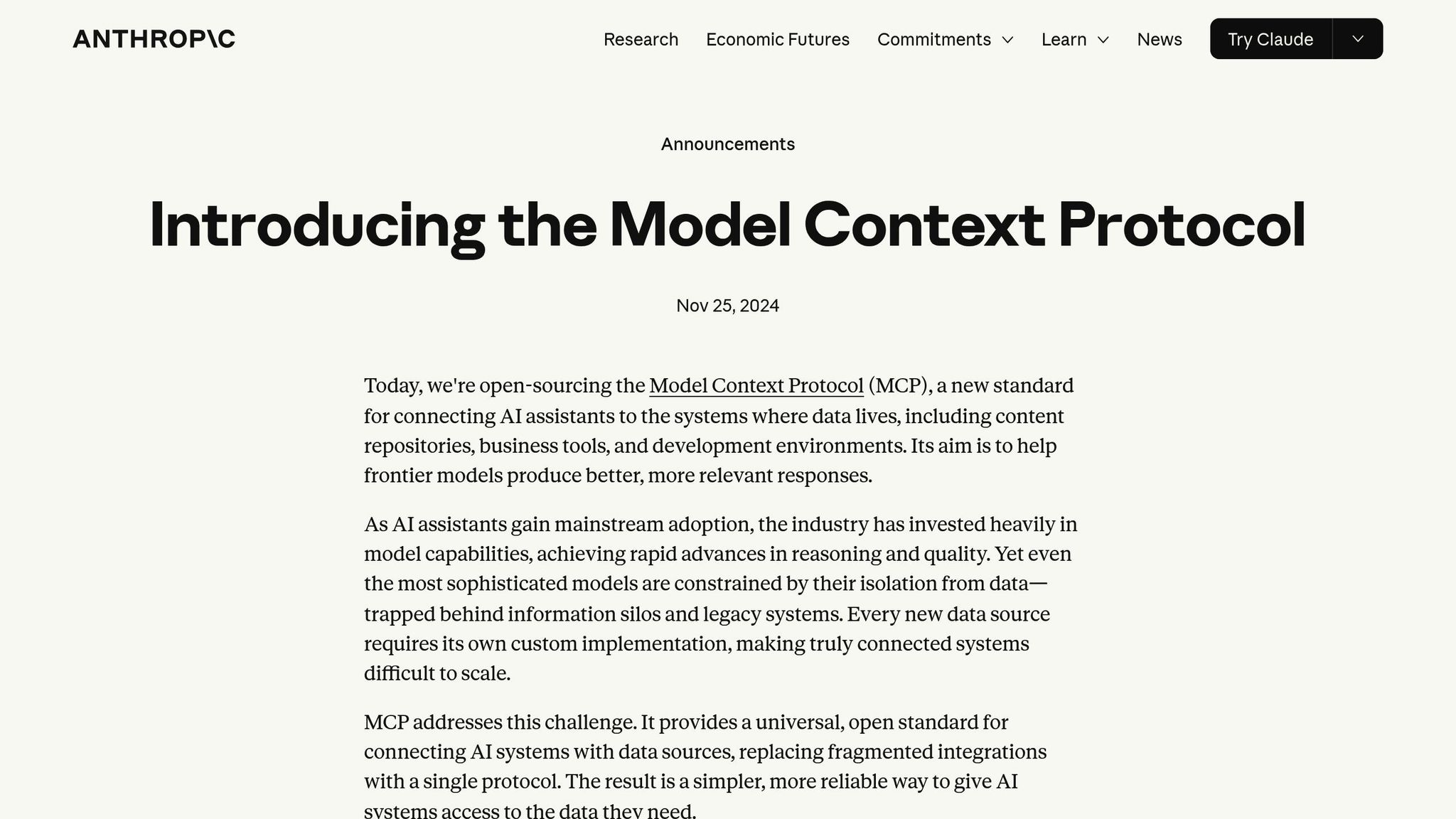 ANTHROP\C

Research Economic Futures Commitments Learn News Try Claude

Announcements

Introducing the Model Context Protocol

Nov 25, 2024

Today, we're open-sourcing the Model Context Protocol (MCP), a new standard for connecting AI assistants to the systems where data lives, including content repositories, business tools, and development environments. Its aim is to help frontier models produce better, more relevant responses.

As AI assistants gain mainstream adoption, the industry has invested heavily in model capabilities, achieving rapid advances in reasoning and quality. Yet even the most sophisticated models are constrained by their isolation from data—trapped behind information silos and legacy systems. Every new data source requires its own custom implementation, making truly connected systems difficult to scale.

MCP addresses this challenge. It provides a universal, open standard for connecting AI systems with data sources, replacing fragmented integrations with a single protocol. The result is a simpler, more reliable way to give AI systems access to the data they need.